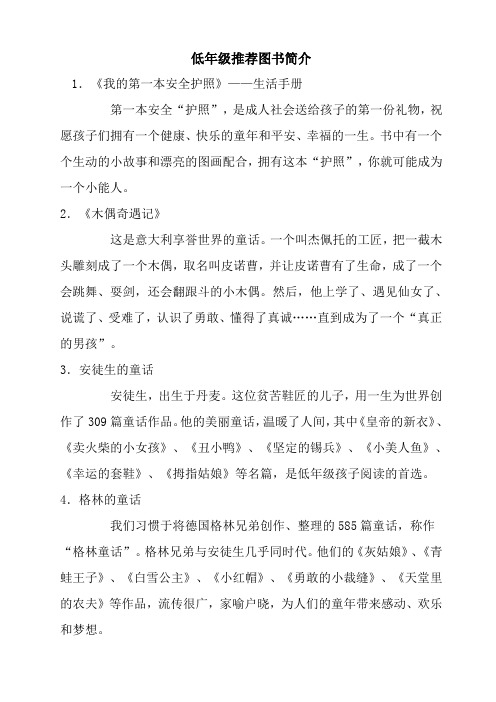 低年级推荐图书简介

1. 《我的第一本安全护照》——生活手册

第一本安全“护照”，是成人社会送给孩子的第一份礼物，祝愿孩子们拥有一个健康、快乐的童年和平安、幸福的一生。书中有一个个生动的小故事和漂亮的图画配合，拥有这本“护照”，你就可能成为一个小能人。

2. 《木偶奇遇记》

这是意大利享誉世界的童话。一个叫杰佩托的工匠，把一截木头雕刻成了一个木偶，取名叫皮诺曹，并让皮诺曹有了生命，成了一个会跳舞、耍剑，还会翻跟斗的小木偶。然后，他上学了、遇见仙女了、说谎了、受难了，认识了勇敢、懂得了真诚……直到成为了一个“真正的男孩”。

3. 安徒生的童话

安徒生，出生于丹麦。这位贫苦鞋匠的儿子，用一生为世界创作了309篇童话作品。他的美丽童话，温暖了人间，其中《皇帝的新衣》、《卖火柴的小女孩》、《丑小鸭》、《坚定的锡兵》、《小美人鱼》、《幸运的套鞋》、《拇指姑娘》等名篇，是低年级孩子阅读的首选。

4. 格林的童话

我们习惯于将德国格林兄弟创作、整理的585篇童话，称作“格林童话”。格林兄弟与安徒生几乎同时代。他们的《灰姑娘》、《青蛙王子》、《白雪公主》、《小红帽》、《勇敢的小裁缝》、《天堂里的农夫》等作品，流传很广，家喻户晓，为人们的童年带来感动、欢乐和梦想。